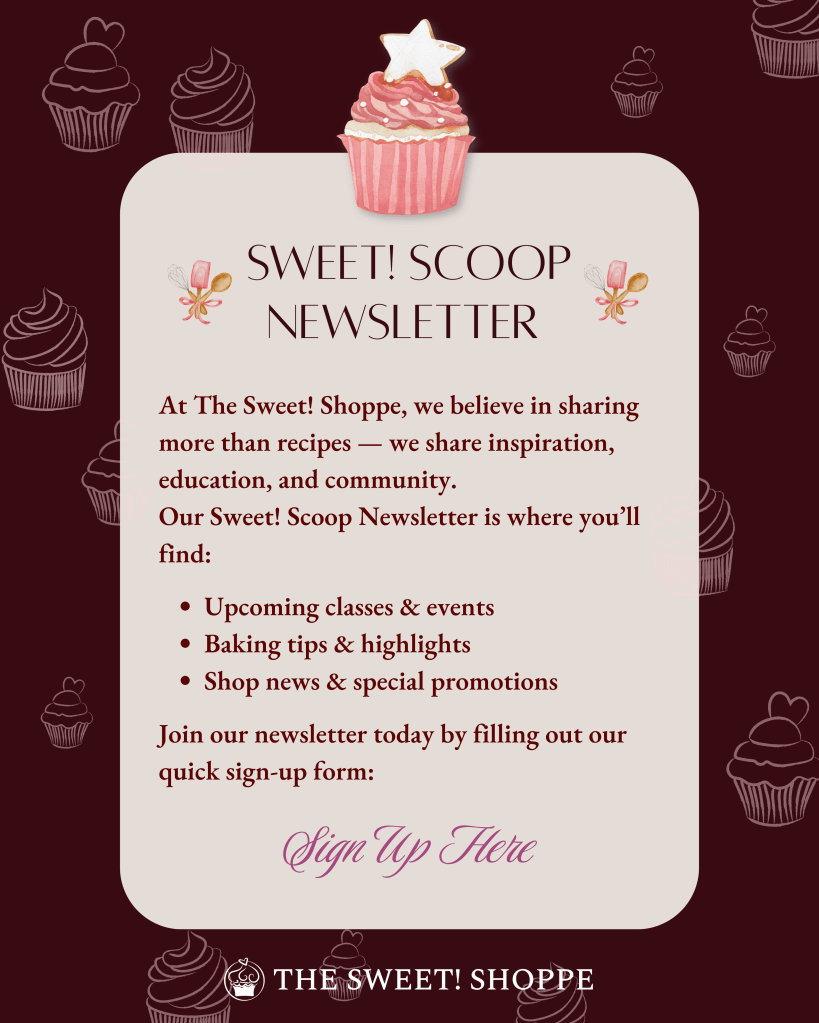 SWEET! SCOOP NEWSLETTER

At The Sweet! Shoppe, we believe in sharing more than recipes — we share inspiration, education, and community.

Our Sweet! Scoop Newsletter is where you'll find:

• Upcoming classes & events
• Baking tips & highlights
• Shop news & special promotions

Join our newsletter today by filling out our quick sign-up form:

Sign Up Here

THE SWEET! SHOPPE